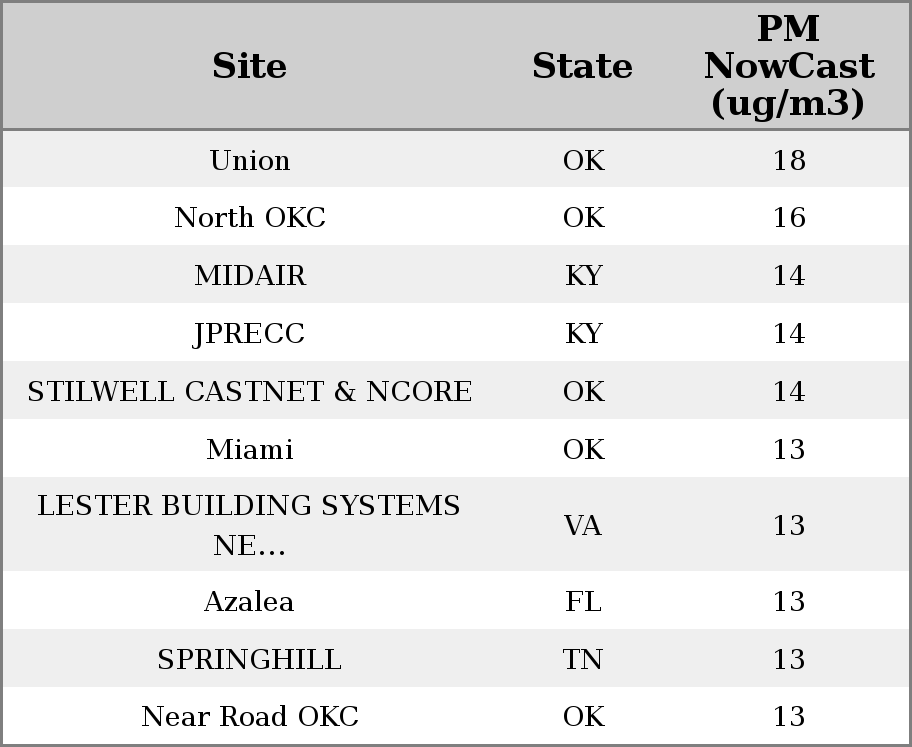 | Site | State | PM NowCast (ug/m3) |
|---|---|---|
| Union | OK | 18 |
| North OKC | OK | 16 |
| MIDAIR | KY | 14 |
| JPRECC | KY | 14 |
| STILWELL CASTNET & NCORE | OK | 14 |
| Miami | OK | 13 |
| LESTER BUILDING SYSTEMS NE... | VA | 13 |
| Azalea | FL | 13 |
| SPRINGHILL | TN | 13 |
| Near Road OKC | OK | 13 |